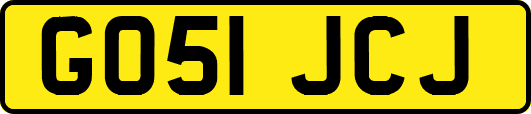 GO51 JCJ